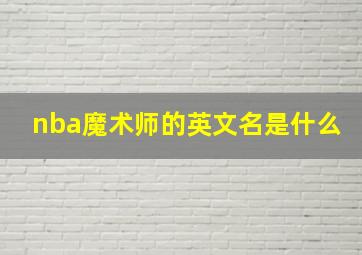 nba魔术师的英文名是什么